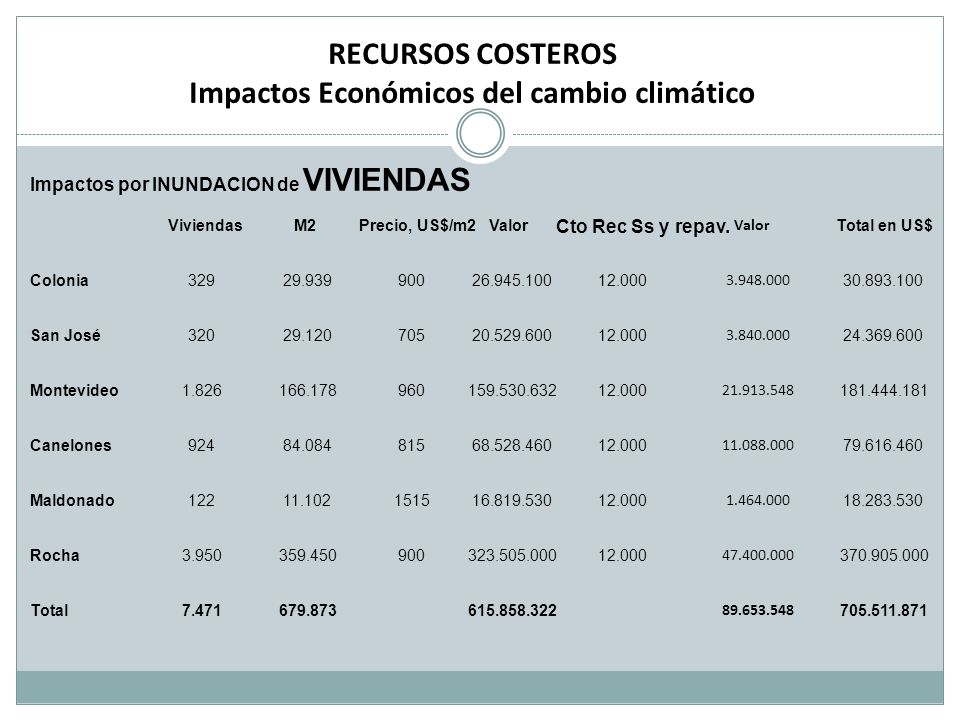 RECURSOS COSTEROS
Impactos Económicos del cambio climático

Impactos por INUNDACION de VIVIENDAS

| | Viviendas | M2 | Precio, US$/m2 | Valor | Cto Rec Ss y repav. | Valor | Total en US$ |
|---|---|---|---|---|---|---|---|
| Colonia | 329 | 29.939 | 900 | 26.945.100 | 12.000 | 3.948.000 | 30.893.100 |
| San José | 320 | 29.120 | 705 | 20.529.600 | 12.000 | 3.840.000 | 24.369.600 |
| Montevideo | 1.826 | 166.178 | 960 | 159.530.632 | 12.000 | 21.913.548 | 181.444.181 |
| Canelones | 924 | 84.084 | 815 | 68.528.460 | 12.000 | 11.088.000 | 79.616.460 |
| Maldonado | 122 | 11.102 | 1515 | 16.819.530 | 12.000 | 1.464.000 | 18.283.530 |
| Rocha | 3.950 | 359.450 | 900 | 323.505.000 | 12.000 | 47.400.000 | 370.905.000 |
| Total | 7.471 | 679.873 | | 615.858.322 | | 89.653.548 | 705.511.871 |